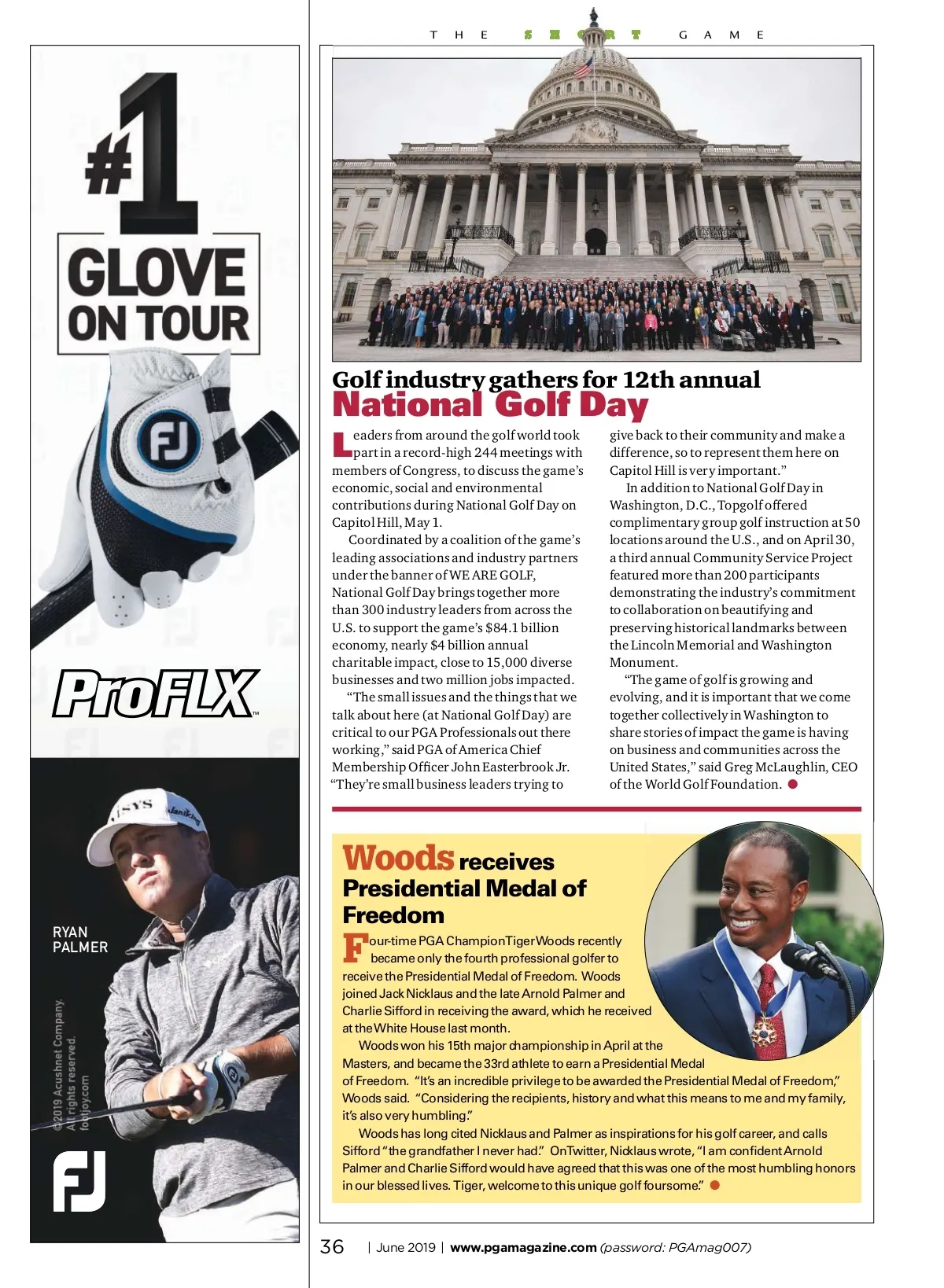 #1 GLOVE ON TOUR

FJ

ProFLX™

RYAN PALMER

©2019 Acushnet Company. All rights reserved. footjoy.com

FJ

THE SHORT GAME

Golf industry gathers for 12th annual
National Golf Day

Leaders from around the golf world took part in a record-high 244 meetings with members of Congress, to discuss the game's economic, social and environmental contributions during National Golf Day on Capitol Hill, May 1.

Coordinated by a coalition of the game's leading associations and industry partners under the banner of WE ARE GOLF, National Golf Day brings together more than 300 industry leaders from across the U.S. to support the game's $84.1 billion economy, nearly $4 billion annual charitable impact, close to 15,000 diverse businesses and two million jobs impacted.

"The small issues and the things that we talk about here (at National Golf Day) are critical to our PGA Professionals out there working," said PGA of America Chief Membership Officer John Easterbrook Jr. "They're small business leaders trying to give back to their community and make a difference, so to represent them here on Capitol Hill is very important."

In addition to National Golf Day in Washington, D.C., Topgolf offered complimentary group golf instruction at 50 locations around the U.S., and on April 30, a third annual Community Service Project featured more than 200 participants demonstrating the industry's commitment to collaboration on beautifying and preserving historical landmarks between the Lincoln Memorial and Washington Monument.

"The game of golf is growing and evolving, and it is important that we come together collectively in Washington to share stories of impact the game is having on business and communities across the United States," said Greg McLaughlin, CEO of the World Golf Foundation.

Woods receives Presidential Medal of Freedom

Four-time PGA Champion Tiger Woods recently became only the fourth professional golfer to receive the Presidential Medal of Freedom. Woods joined Jack Nicklaus and the late Arnold Palmer and Charlie Sifford in receiving the award, which he received at the White House last month.

Woods won his 15th major championship in April at the Masters, and became the 33rd athlete to earn a Presidential Medal of Freedom. "It's an incredible privilege to be awarded the Presidential Medal of Freedom," Woods said. "Considering the recipients, history and what this means to me and my family, it's also very humbling."

Woods has long cited Nicklaus and Palmer as inspirations for his golf career, and calls Sifford "the grandfather I never had." On Twitter, Nicklaus wrote, "I am confident Arnold Palmer and Charlie Sifford would have agreed that this was one of the most humbling honors in our blessed lives. Tiger, welcome to this unique golf foursome."

36 | June 2019 | www.pgamagazine.com (password: PGAmag007)